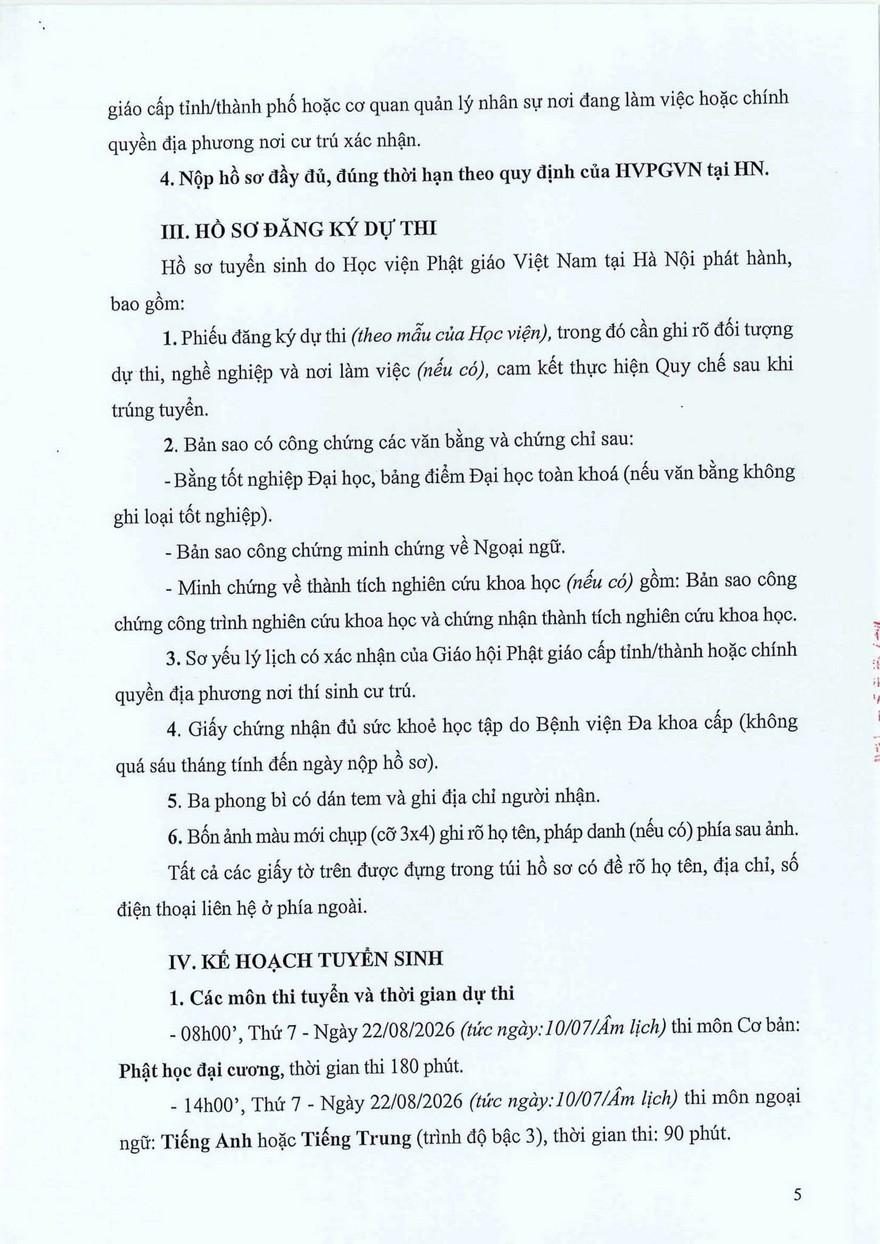 giáo cấp tỉnh/thành phố hoặc cơ quan quản lý nhân sự nơi đang làm việc hoặc chính quyền địa phương nơi cư trú xác nhận.

4. Nộp hồ sơ đầy đủ, đúng thời hạn theo quy định của HVPGVN tại HN.

III. HỒ SƠ ĐĂNG KÝ DỰ THI

Hồ sơ tuyển sinh do Học viện Phật giáo Việt Nam tại Hà Nội phát hành, bao gồm:

1. Phiếu đăng ký dự thi (theo mẫu của Học viện), trong đó cần ghi rõ đối tượng dự thi, nghề nghiệp và nơi làm việc (nếu có), cam kết thực hiện Quy chế sau khi trúng tuyển.

2. Bản sao có công chứng các văn bằng và chứng chỉ sau:

- Bằng tốt nghiệp Đại học, bảng điểm Đại học toàn khoá (nếu văn bằng không ghi loại tốt nghiệp).

- Bản sao công chứng minh chứng về Ngoại ngữ.

- Minh chứng về thành tích nghiên cứu khoa học (nếu có) gồm: Bản sao công chứng công trình nghiên cứu khoa học và chứng nhận thành tích nghiên cứu khoa học.

3. Sơ yếu lý lịch có xác nhận của Giáo hội Phật giáo cấp tỉnh/thành hoặc chính quyền địa phương nơi thí sinh cư trú.

4. Giấy chứng nhận đủ sức khoẻ học tập do Bệnh viện Đa khoa cấp (không quá sáu tháng tính đến ngày nộp hồ sơ).

5. Ba phong bì có dán tem và ghi địa chỉ người nhận.

6. Bốn ảnh màu mới chụp (cỡ 3x4) ghi rõ họ tên, pháp danh (nếu có) phía sau ảnh.

Tất cả các giấy tờ trên được đựng trong túi hồ sơ có đề rõ họ tên, địa chỉ, số điện thoại liên hệ ở phía ngoài.

IV. KẾ HOẠCH TUYỂN SINH

1. Các môn thi tuyển và thời gian dự thi

- 08h00', Thứ 7 - Ngày 22/08/2026 (tức ngày:10/07/Âm lịch) thi môn Cơ bản: Phật học đại cương, thời gian thi 180 phút.

- 14h00', Thứ 7 - Ngày 22/08/2026 (tức ngày:10/07/Âm lịch) thi môn ngoại ngữ: Tiếng Anh hoặc Tiếng Trung (trình độ bậc 3), thời gian thi: 90 phút.

5